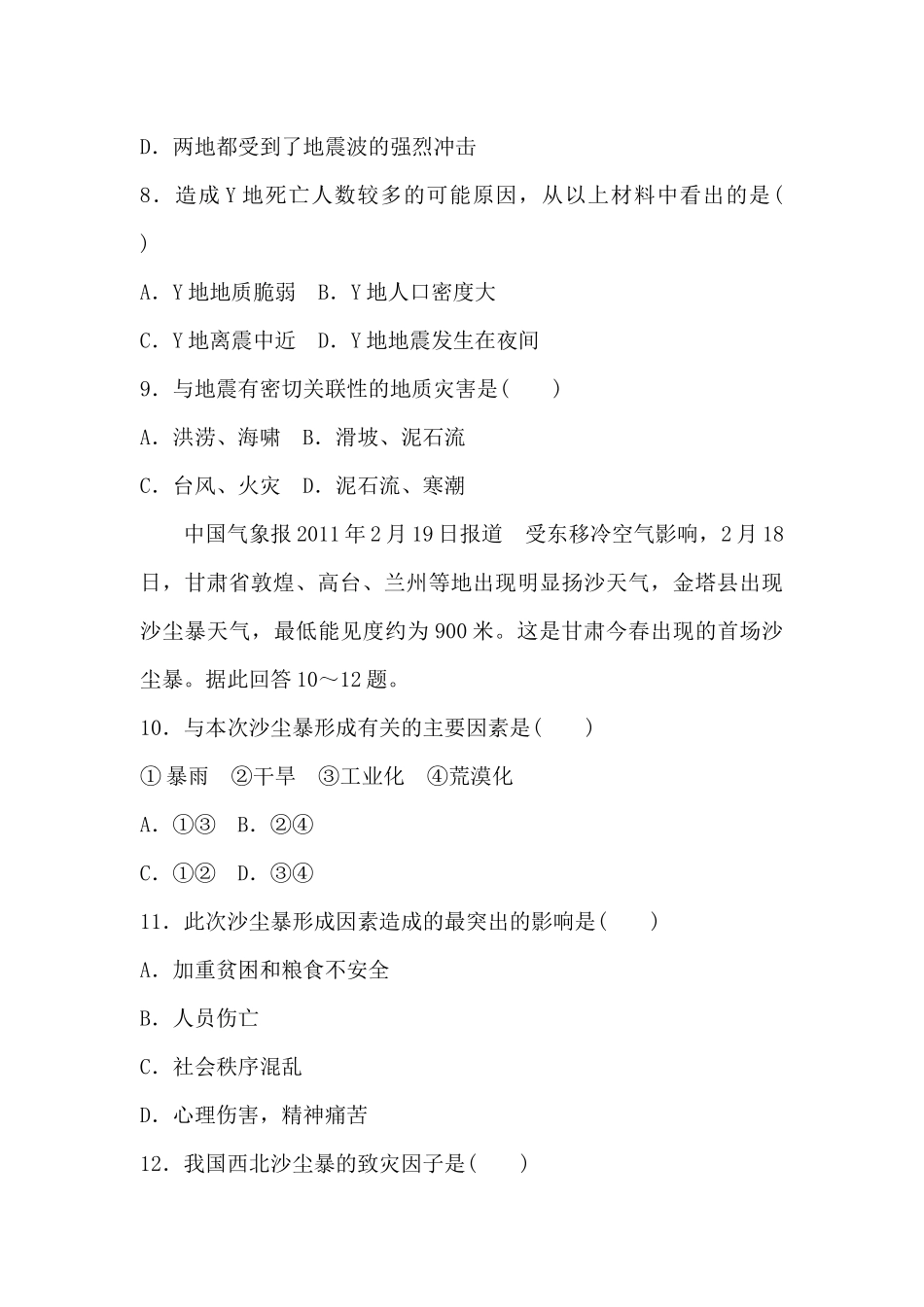 D．两地都受到了地震波的强烈冲击

8．造成Y地死亡人数较多的可能原因，从以上材料中看出的是(　　)

A．Y地地质脆弱　B．Y地人口密度大

C．Y地离震中近　D．Y地地震发生在夜间

9．与地震有密切关联性的地质灾害是(　　)

A．洪涝、海啸　B．滑坡、泥石流

C．台风、火灾　D．泥石流、寒潮

中国气象报2011年2月19日报道　受东移冷空气影响，2月18日，甘肃省敦煌、高台、兰州等地出现明显扬沙天气，金塔县出现沙尘暴天气，最低能见度约为900米。这是甘肃今春出现的首场沙尘暴。据此回答10～12题。

10．与本次沙尘暴形成有关的主要因素是(　　)

①暴雨　②干旱　③工业化　④荒漠化

A．①③　B．②④

C．①②　D．③④

11．此次沙尘暴形成因素造成的最突出的影响是(　　)

A．加重贫困和粮食不安全

B．人员伤亡

C．社会秩序混乱

D．心理伤害，精神痛苦

12．我国西北沙尘暴的致灾因子是(　　)